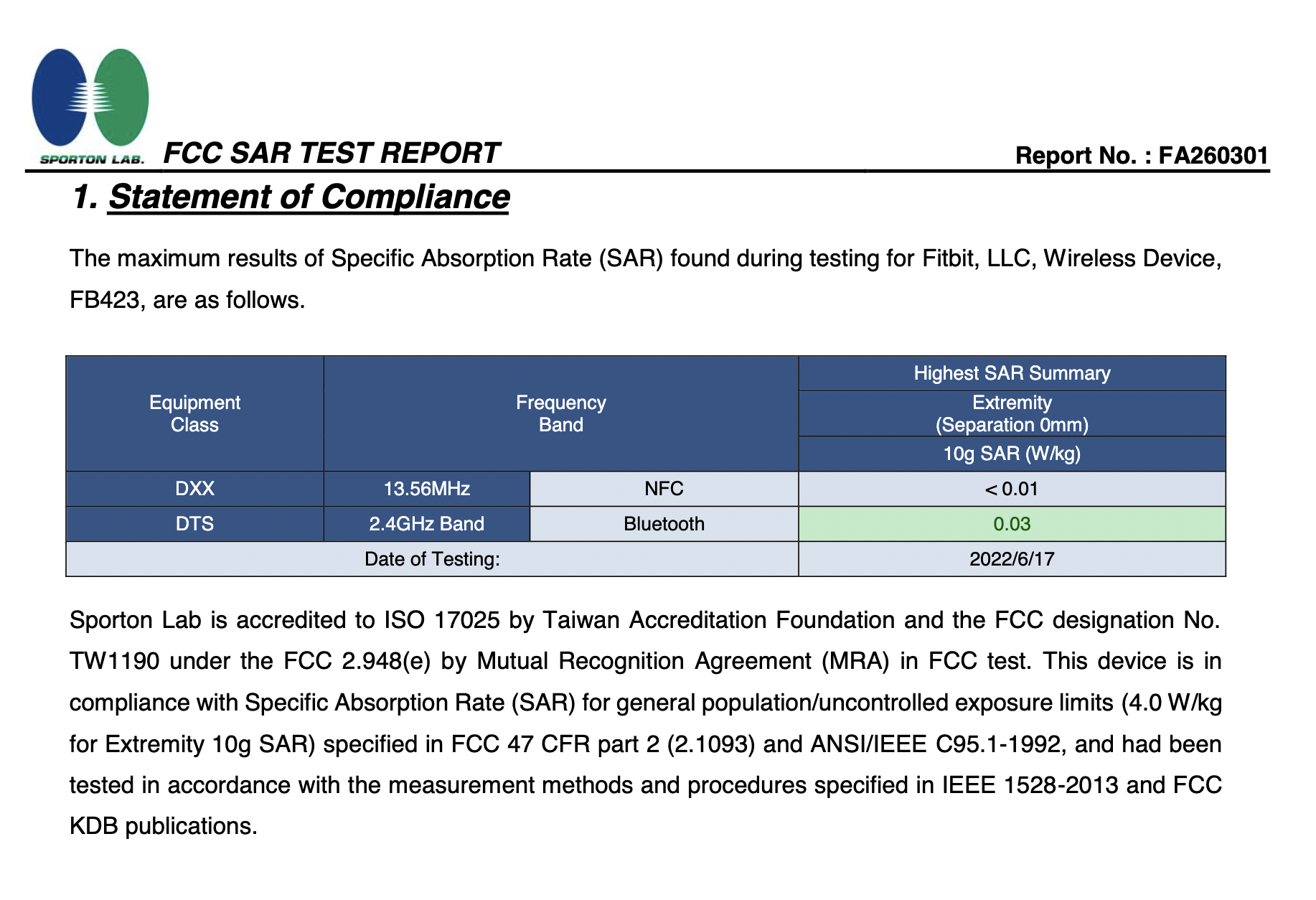 SPORTON LAB. FCC SAR TEST REPORT

Report No. : FA260301

1. Statement of Compliance

The maximum results of Specific Absorption Rate (SAR) found during testing for Fitbit, LLC, Wireless Device, FB423, are as follows.

| Equipment Class | Frequency Band | | Highest SAR Summary Extremity (Separation 0mm) 10g SAR (W/kg) |
|---|---|---|---|
| DXX | 13.56MHz | NFC | < 0.01 |
| DTS | 2.4GHz Band | Bluetooth | 0.03 |
| Date of Testing: | | | 2022/6/17 |

Sporton Lab is accredited to ISO 17025 by Taiwan Accreditation Foundation and the FCC designation No. TW1190 under the FCC 2.948(e) by Mutual Recognition Agreement (MRA) in FCC test. This device is in compliance with Specific Absorption Rate (SAR) for general population/uncontrolled exposure limits (4.0 W/kg for Extremity 10g SAR) specified in FCC 47 CFR part 2 (2.1093) and ANSI/IEEE C95.1-1992, and had been tested in accordance with the measurement methods and procedures specified in IEEE 1528-2013 and FCC KDB publications.